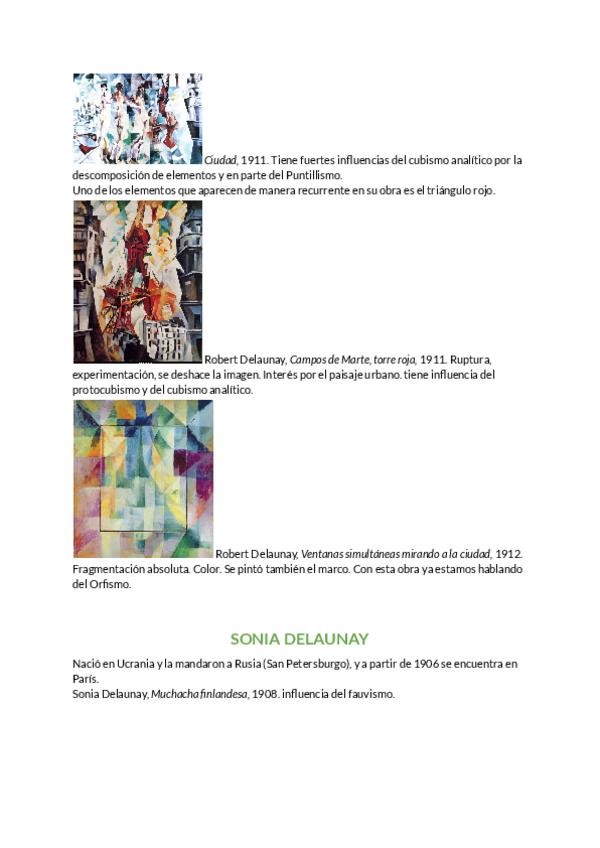 Ciudad, 1911. Tiene fuertes influencias del cubismo analítico por la descomposición de elementos y en parte del Puntillismo.
Uno de los elementos que aparecen de manera recurrente en su obra es el triángulo rojo.

Robert Delaunay, Campos de Marte, torre roja, 1911. Ruptura, experimentación, se deshace la imagen. Interés por el paisaje urbano. tiene influencia del protocubismo y del cubismo analítico.

Robert Delaunay, Ventanas simultáneas mirando a la ciudad, 1912. Fragmentación absoluta. Color. Se pintó también el marco. Con esta obra ya estamos hablando del Orfismo.

SONIA DELAUNAY

Nació en Ucrania y la mandaron a Rusia (San Petersburgo), y a partir de 1906 se encuentra en París.
Sonia Delaunay, Muchacha finlandesa, 1908. influencia del fauvismo.